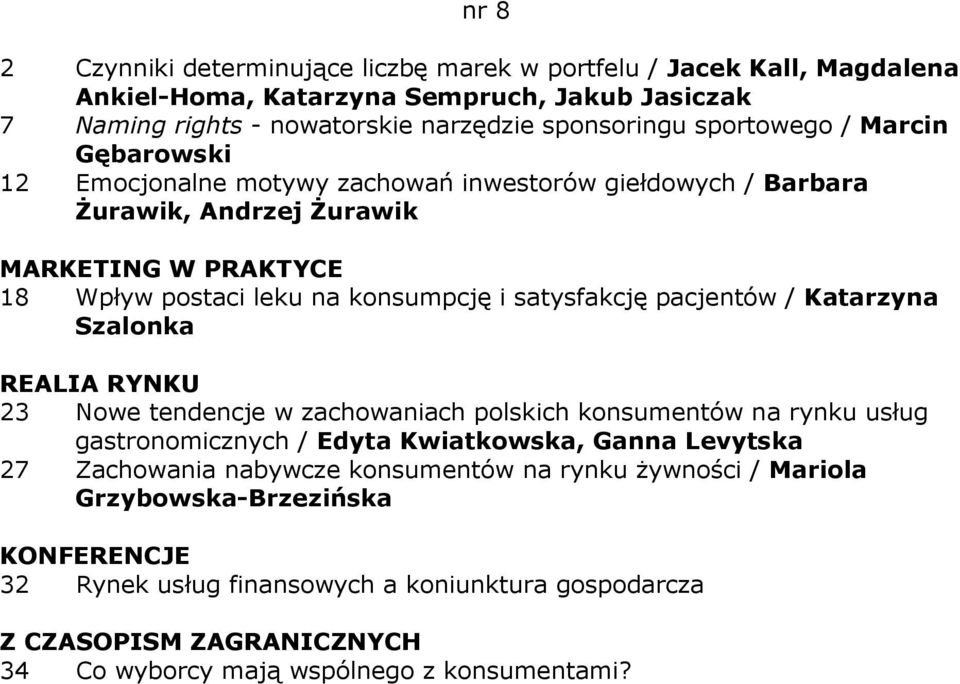 nr 8

2 Czynniki determinujące liczbę marek w portfelu / Jacek Kall, Magdalena Ankiel-Homa, Katarzyna Sempruch, Jakub Jasiczak
7 Naming rights - nowatorskie narzędzie sponsoringu sportowego / Marcin Gębarowski
12 Emocjonalne motywy zachowań inwestorów giełdowych / Barbara Żurawik, Andrzej Żurawik

MARKETING W PRAKTYCE
18 Wpływ postaci leku na konsumpcję i satysfakcję pacjentów / Katarzyna Szalonka

REALIA RYNKU
23 Nowe tendencje w zachowaniach polskich konsumentów na rynku usług gastronomicznych / Edyta Kwiatkowska, Ganna Levytska
27 Zachowania nabywcze konsumentów na rynku żywności / Mariola Grzybowska-Brzezińska

KONFERENCJE
32 Rynek usług finansowych a koniunktura gospodarcza

Z CZASOPISM ZAGRANICZNYCH
34 Co wyborcy mają wspólnego z konsumentami?